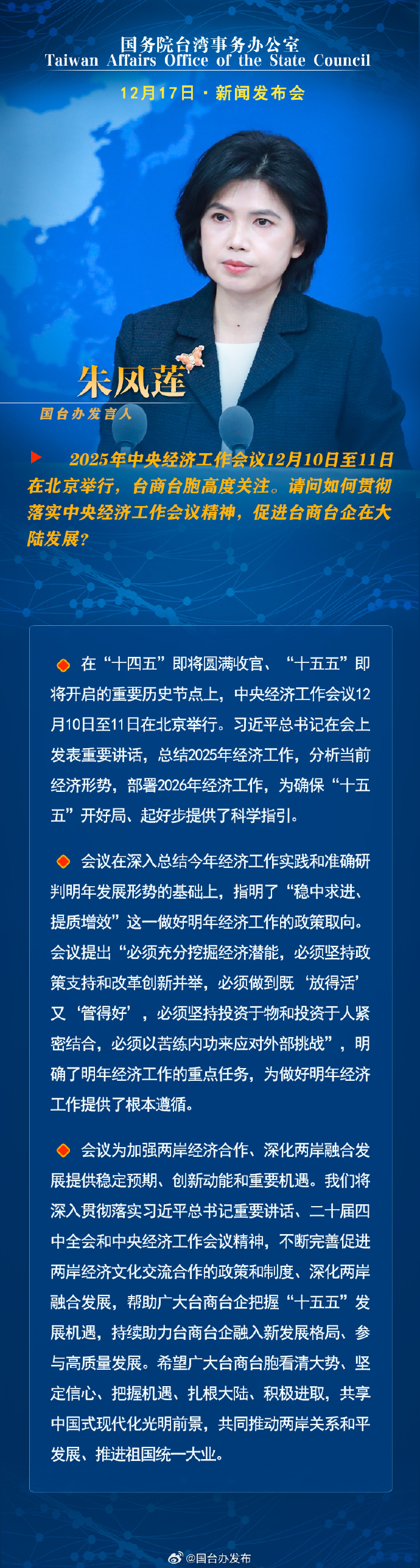 国务院台湾事务办公室
Taiwan Affairs Office of the State Council

12月17日 · 新闻发布会

朱凤莲
国台办发言人

2025年中央经济工作会议12月10日至11日在北京举行，台商台胞高度关注。请问如何贯彻落实中央经济工作会议精神，促进台商台企在大陆发展？

在“十四五”即将圆满收官、“十五五”即将开启的重要历史节点上，中央经济工作会议12月10日至11日在北京举行。习近平总书记在会上发表重要讲话，总结2025年经济工作，分析当前经济形势，部署2026年经济工作，为确保“十五五”开好局、起好步提供了科学指引。

会议在深入总结今年经济工作实践和准确研判明年发展形势的基础上，指明了“稳中求进、提质增效”这一做好明年经济工作的政策取向。会议提出“必须充分挖掘经济潜能，必须坚持政策支持和改革创新并举，必须做到既‘放得活’又‘管得好’，必须坚持投资于物和投资于人紧密结合，必须以苦练内功来应对外部挑战”，明确了明年经济工作的重点任务，为做好明年经济工作提供了根本遵循。

会议为加强两岸经济合作、深化两岸融合发展提供稳定预期、创新动能和重要机遇。我们将深入贯彻落实习近平总书记重要讲话、二十届四中全会和中央经济工作会议精神，不断完善促进两岸经济文化交流合作的政策和制度、深化两岸融合发展，帮助广大台商台企把握“十五五”发展机遇，持续助力台商台企融入新发展格局、参与高质量发展。希望广大台商台胞看清大势、坚定信心、把握机遇、扎根大陆、积极进取，共享中国式现代化光明前景，共同推动两岸关系和平发展、推进祖国统一大业。

@国台办发布